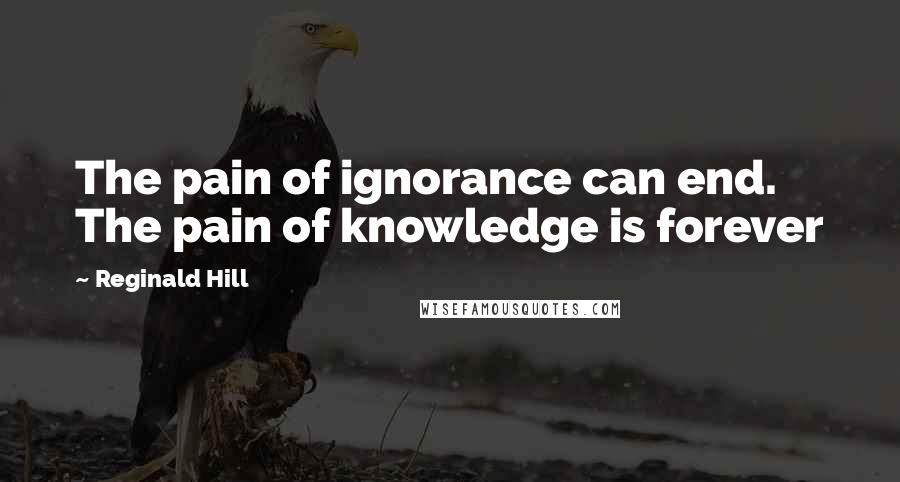 The pain of ignorance can end. The pain of knowledge is forever

~ Reginald Hill

WISEFAMOUSQUOTES.COM